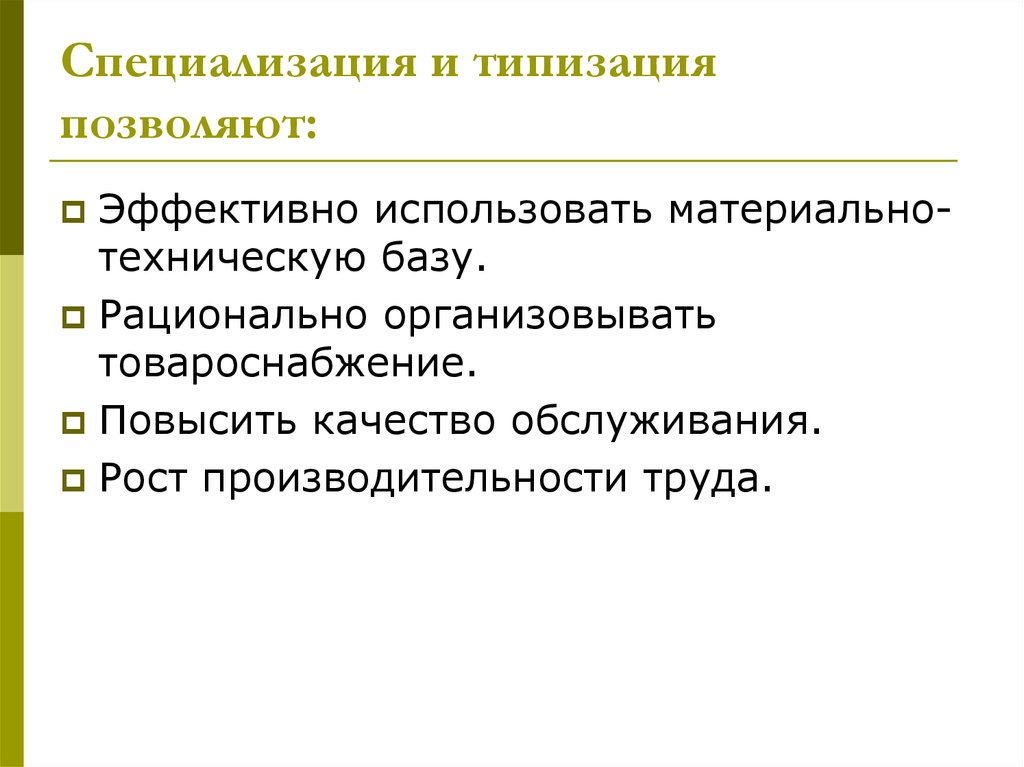 Специализация и типизация позволяют:

Эффективно использовать материально-техническую базу.
Рационально организовывать товароснабжение.
Повысить качество обслуживания.
Рост производительности труда.